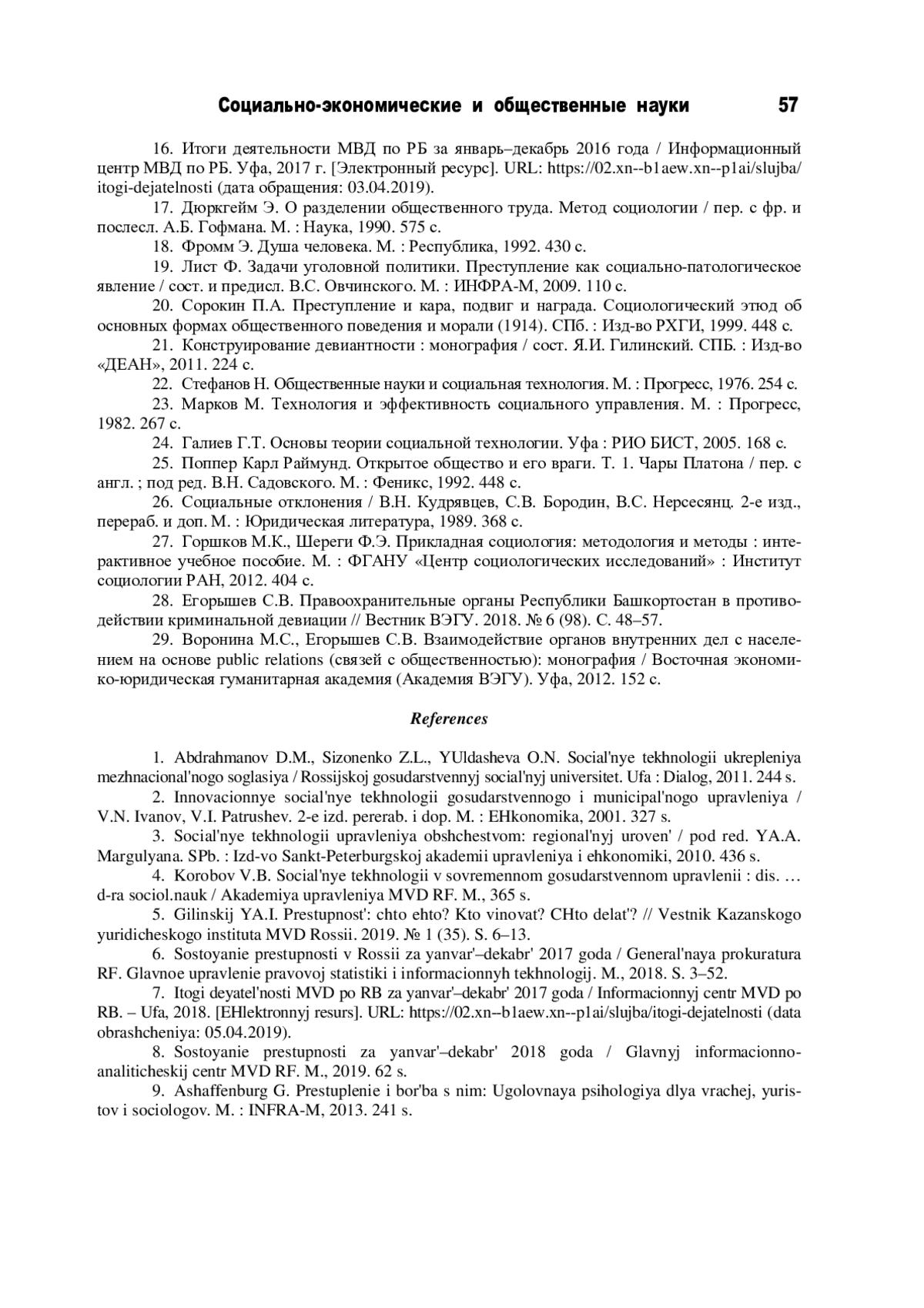 Социально-экономические и общественные науки 57

16. Итоги деятельности МВД по РБ за январь–декабрь 2016 года / Информационный центр МВД по РБ. Уфа, 2017 г. [Электронный ресурс]. URL: https://02.xn--b1aew.xn--p1ai/slujba/itogi-dejatelnosti (дата обращения: 03.04.2019).

17. Дюркгейм Э. О разделении общественного труда. Метод социологии / пер. с фр. и послесл. А.Б. Гофмана. М. : Наука, 1990. 575 с.

18. Фромм Э. Душа человека. М. : Республика, 1992. 430 с.

19. Лист Ф. Задачи уголовной политики. Преступление как социально-патологическое явление / сост. и предисл. В.С. Овчинского. М. : ИНФРА-М, 2009. 110 с.

20. Сорокин П.А. Преступление и кара, подвиг и награда. Социологический этюд об основных формах общественного поведения и морали (1914). СПб. : Изд-во РХГИ, 1999. 448 с.

21. Конструирование девиантности : монография / сост. Я.И. Гилинский. СПБ. : Изд-во «ДЕАН», 2011. 224 с.

22. Стефанов Н. Общественные науки и социальная технология. М. : Прогресс, 1976. 254 с.

23. Марков М. Технология и эффективность социального управления. М. : Прогресс, 1982. 267 с.

24. Галиев Г.Т. Основы теории социальной технологии. Уфа : РИО БИСТ, 2005. 168 с.

25. Поппер Карл Раймунд. Открытое общество и его враги. Т. 1. Чары Платона / пер. с англ. ; под ред. В.Н. Садовского. М. : Феникс, 1992. 448 с.

26. Социальные отклонения / В.Н. Кудрявцев, С.В. Бородин, В.С. Нерсесянц. 2-е изд., перераб. и доп. М. : Юридическая литература, 1989. 368 с.

27. Горшков М.К., Шереги Ф.Э. Прикладная социология: методология и методы : интерактивное учебное пособие. М. : ФГАНУ «Центр социологических исследований» : Институт социологии РАН, 2012. 404 с.

28. Егорышев С.В. Правоохранительные органы Республики Башкортостан в противодействии криминальной девиации // Вестник ВЭГУ. 2018. № 6 (98). С. 48–57.

29. Воронина М.С., Егорышев С.В. Взаимодействие органов внутренних дел с населением на основе public relations (связей с общественностью): монография / Восточная экономико-юридическая гуманитарная академия (Академия ВЭГУ). Уфа, 2012. 152 с.

References

1. Abdrahmanov D.M., Sizonenko Z.L., YUldasheva O.N. Social'nye tekhnologii ukrepleniya mezhnacional'nogo soglasiya / Rossijskoj gosudarstvennyj social'nyj universitet. Ufa : Dialog, 2011. 244 s.

2. Innovacionnye social'nye tekhnologii gosudarstvennogo i municipal'nogo upravleniya / V.N. Ivanov, V.I. Patrushev. 2-e izd. pererab. i dop. M. : EHkonomika, 2001. 327 s.

3. Social'nye tekhnologii upravleniya obshchestvom: regional'nyj uroven' / pod red. YA.A. Margulyana. SPb. : Izd-vo Sankt-Peterburgskoj akademii upravleniya i ehkonomiki, 2010. 436 s.

4. Korobov V.B. Social'nye tekhnologii v sovremennom gosudarstvennom upravlenii : dis. … d-ra sociol.nauk / Akademiya upravleniya MVD RF. M., 365 s.

5. Gilinskij YA.I. Prestupnost': chto ehto? Kto vinovat? CHto delat'? // Vestnik Kazanskogo yuridicheskogo instituta MVD Rossii. 2019. № 1 (35). S. 6–13.

6. Sostoyanie prestupnosti v Rossii za yanvar'–dekabr' 2017 goda / General'naya prokuratura RF. Glavnoe upravlenie pravovoj statistiki i informacionnyh tekhnologij. M., 2018. S. 3–52.

7. Itogi deyatel'nosti MVD po RB za yanvar'–dekabr' 2017 goda / Informacionnyj centr MVD po RB. – Ufa, 2018. [EHlektronnyj resurs]. URL: https://02.xn--b1aew.xn--p1ai/slujba/itogi-dejatelnosti (data obrashcheniya: 05.04.2019).

8. Sostoyanie prestupnosti za yanvar'–dekabr' 2018 goda / Glavnyj informacionno-analiticheskij centr MVD RF. M., 2019. 62 s.

9. Ashaffenburg G. Prestuplenie i bor'ba s nim: Ugolovnaya psihologiya dlya vrachej, yuristov i sociologov. M. : INFRA-M, 2013. 241 s.